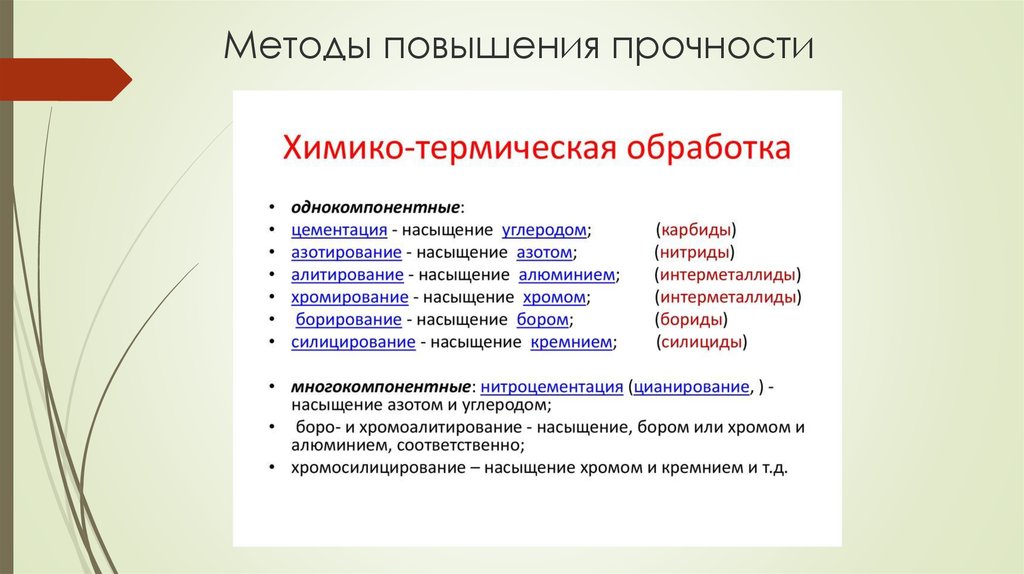 Методы повышения прочности

Химико-термическая обработка

• однокомпонентные:
• цементация - насыщение углеродом; (карбиды)
• азотирование - насыщение азотом; (нитриды)
• алитирование - насыщение алюминием; (интерметаллиды)
• хромирование - насыщение хромом; (интерметаллиды)
• борирование - насыщение бором; (бориды)
• силицирование - насыщение кремнием; (силициды)

• многокомпонентные: нитроцементация (цианирование, ) - насыщение азотом и углеродом;
• боро- и хромоалитирование - насыщение, бором или хромом и алюминием, соответственно;
• хромосилицирование – насыщение хромом и кремнием и т.д.